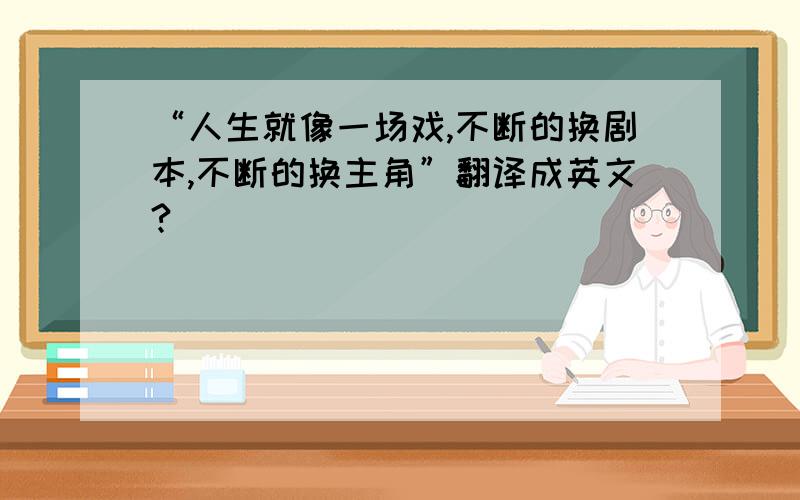 “人生就像一场戏,不断的换剧本,不断的换主角”翻译成英文?